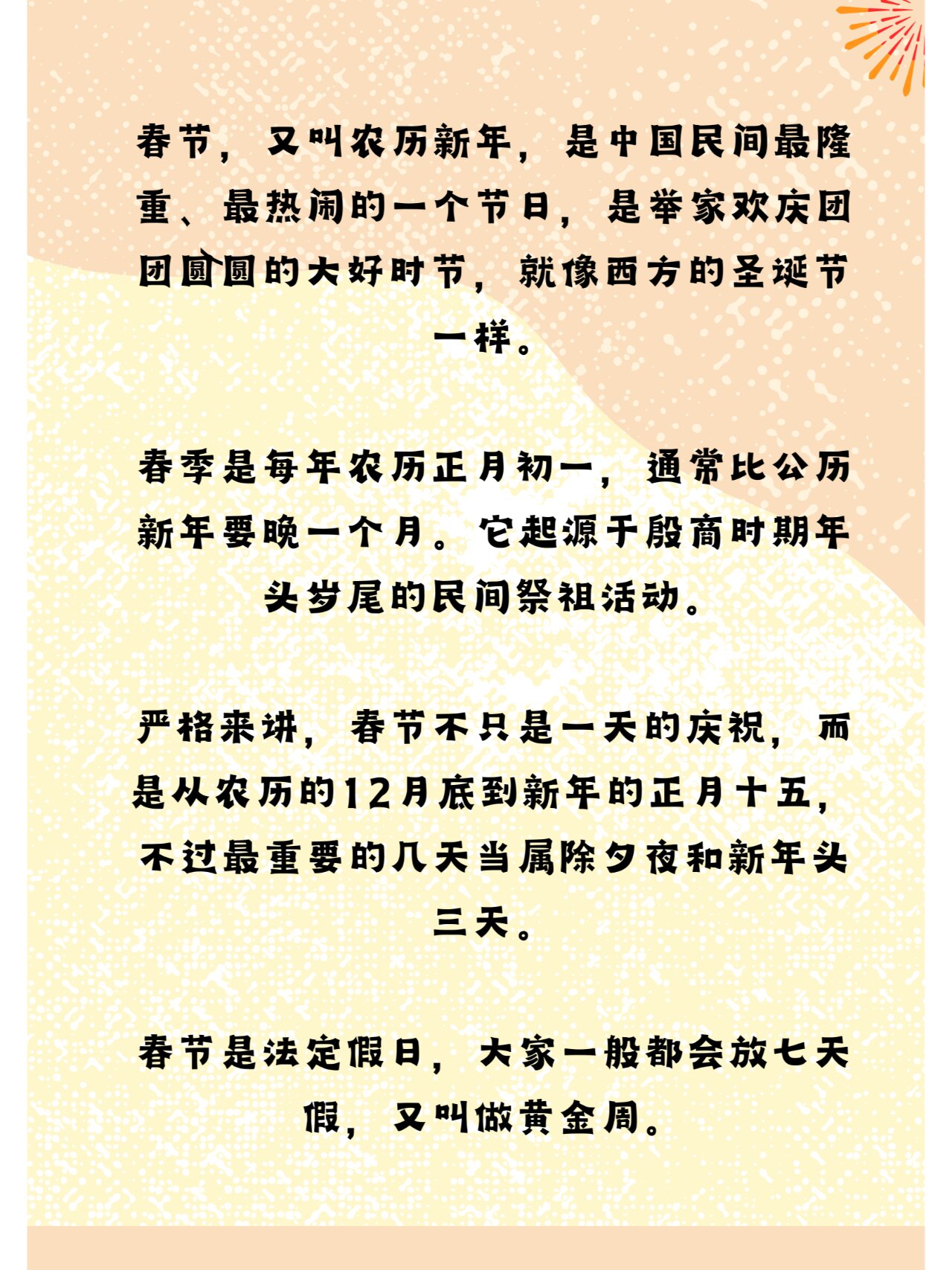 春节，又叫农历新年，是中国民间最隆重、最热闹的一个节日，是举家欢庆团团圆圆的大好时节，就像西方的圣诞节一样。

春季是每年农历正月初一，通常比公历新年要晚一个月。它起源于殷商时期年头岁尾的民间祭祖活动。

严格来讲，春节不只是一天的庆祝，而是从农历的12月底到新年的正月十五，不过最重要的几天当属除夕夜和新年头三天。

春节是法定假日，大家一般都会放七天假，又叫做黄金周。